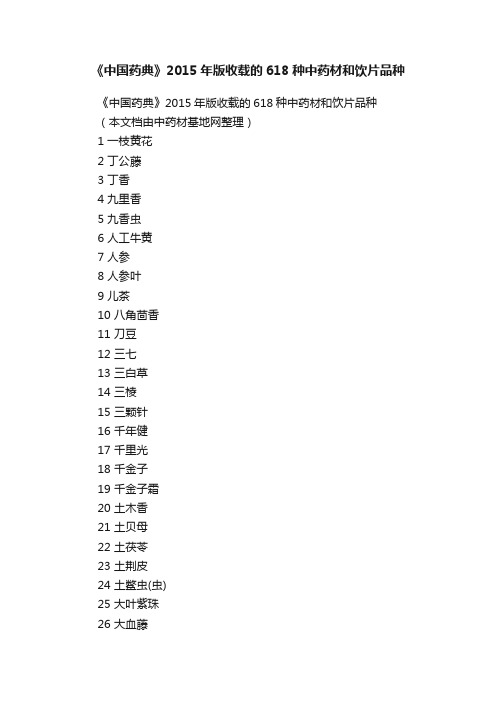 《中国药典》2015 年版收载的 618 种中药材和饮片品种

《中国药典》2015 年版收载的 618 种中药材和饮片品种
（本文档由中药材基地网整理）
1 一枝黄花
2 丁公藤
3 丁香
4 九里香
5 九香虫
6 人工牛黄
7 人参
8 人参叶
9 儿茶
10 八角茴香
11 刀豆
12 三七
13 三白草
14 三棱
15 三颗针
16 千年健
17 千里光
18 千金子
19 千金子霜
20 土木香
21 土贝母
22 土茯苓
23 土荆皮
24 土鳖虫(虫)
25 大叶紫珠
26 大血藤